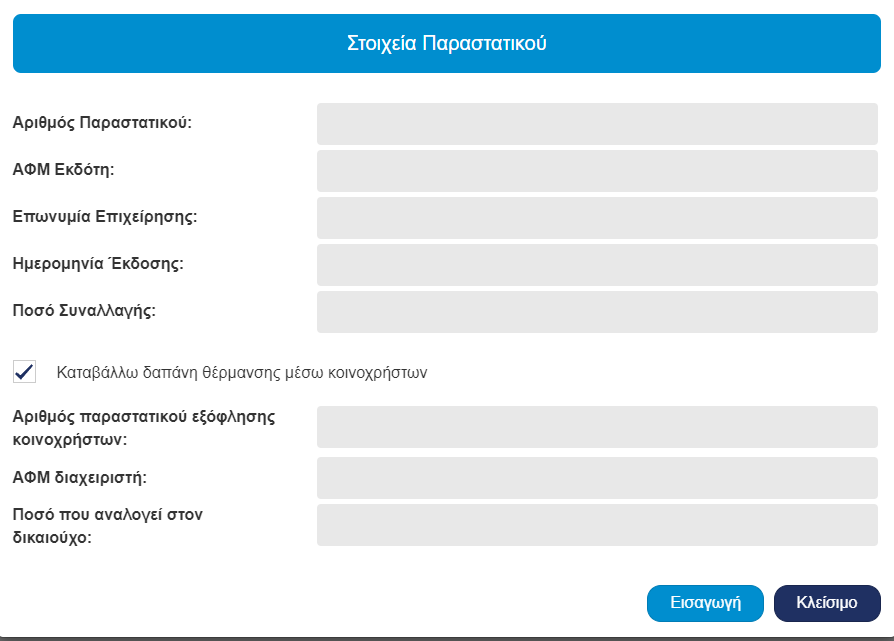 Στοιχεία Παραστατικού

Αριθμός Παραστατικού:

ΑΦΜ Εκδότη:

Επωνυμία Επιχείρησης:

Ημερομηνία Έκδοσης:

Ποσό Συναλλαγής:

Καταβάλλω δαπάνη θέρμανσης μέσω κοινοχρήστων

Αριθμός παραστατικού εξόφλησης κοινοχρήστων:

ΑΦΜ διαχειριστή:

Ποσό που αναλογεί στον δικαιούχο:

Εισαγωγή

Κλείσιμο